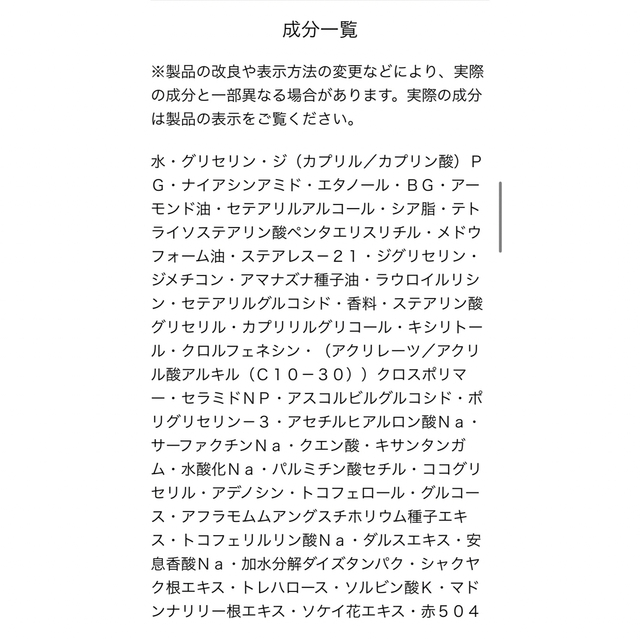 成分一覧

※製品の改良や表示方法の変更などにより、実際の成分と一部異なる場合があります。実際の成分は製品の表示をご覧ください。

水・グリセリン・ジ（カプリル／カプリン酸）ＰＧ・ナイアシンアミド・エタノール・ＢＧ・アーモンド油・セテアリルアルコール・シア脂・テトライソステアリン酸ペンタエリスリチル・メドウフォーム油・ステアレス－２１・ジグリセリン・ジメチコン・アマナズナ種子油・ラウロイルリシン・セテアリルグルコシド・香料・ステアリン酸グリセリル・カプリリルグリコール・キシリトール・クロルフェネシン・（アクリレーツ／アクリル酸アルキル（Ｃ１０－３０））クロスポリマー・セラミドＮＰ・アスコルビルグルコシド・ポリグリセリン－３・アセチルヒアルロン酸Ｎａ・サーファクチンＮａ・クエン酸・キサンタンガム・水酸化Ｎａ・パルミチン酸セチル・ココグリセリル・アデノシン・トコフェロール・グルコース・アフラモムムアングスチホリウム種子エキス・トコフェリルリン酸Ｎａ・ダルスエキス・安息香酸Ｎａ・加水分解ダイズタンパク・シャクヤク根エキス・トレハロース・ソルビン酸Ｋ・マドンナリリー根エキス・ソケイ花エキス・赤５０４